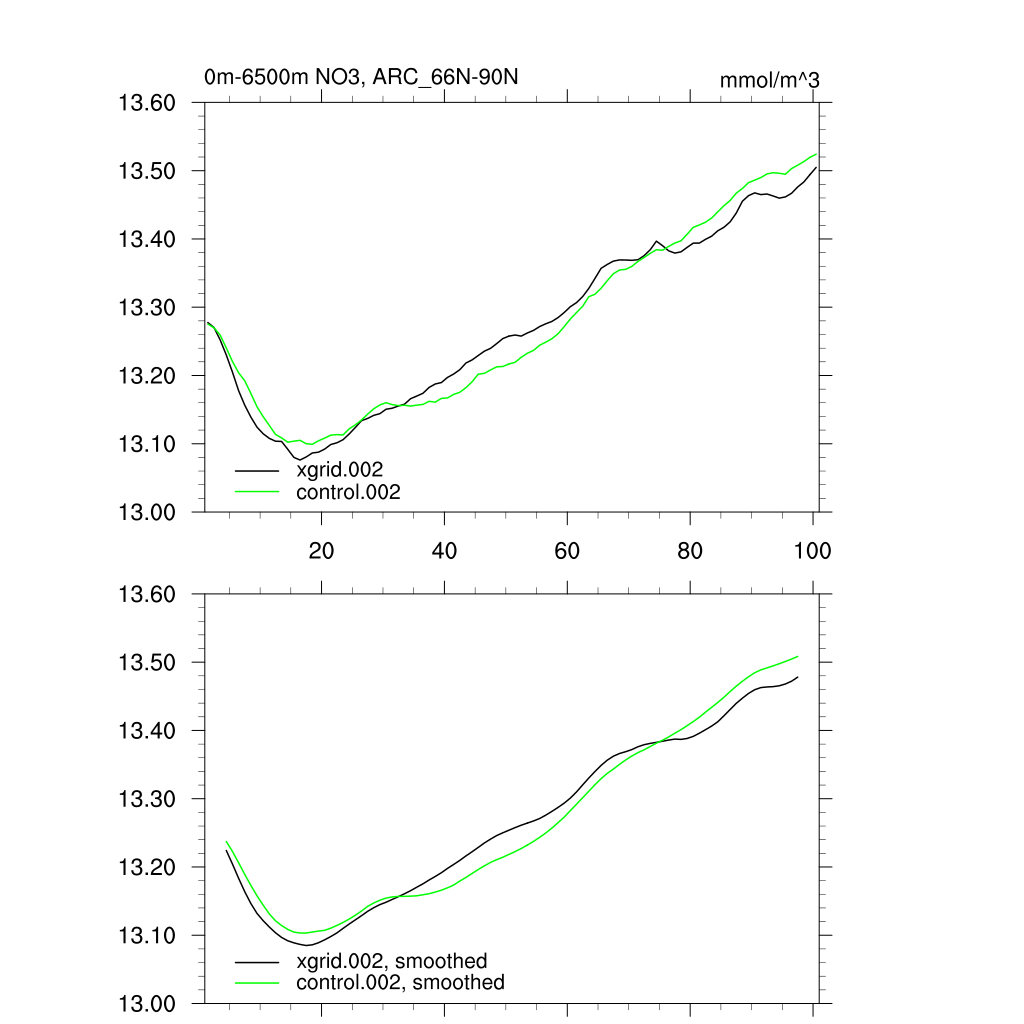 0m-6500m NO3, ARC_66N-90N

mmol/m^3

13.60
13.50
13.40
13.30
13.20
13.10
13.00

xgrid.002
control.002

20
40
60
80
100

13.60
13.50
13.40
13.30
13.20
13.10
13.00

xgrid.002, smoothed
control.002, smoothed